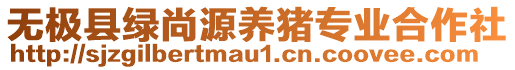 无极县绿尚源养猪专业合作社
http://sjzgilbertmau1.cn.coovee.com